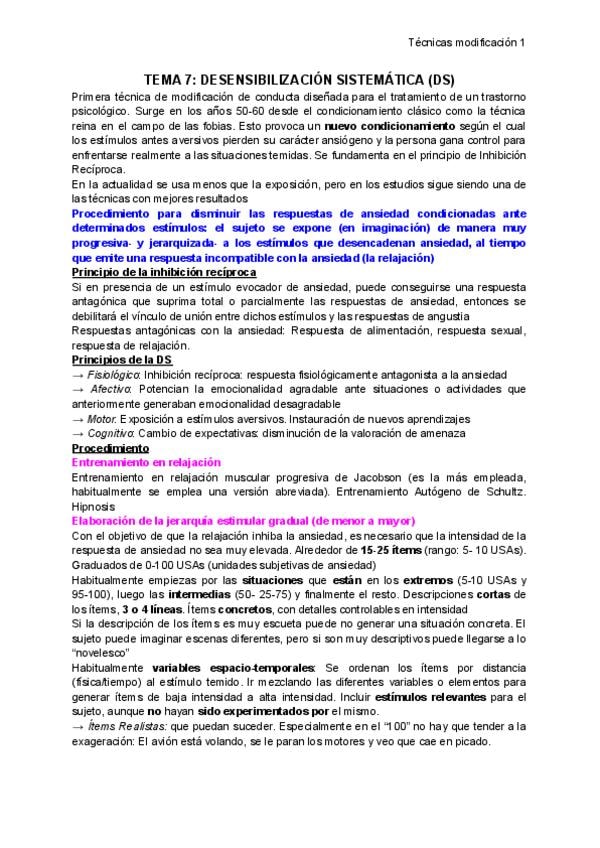 Técnicas modificación 1

TEMA 7: DESENSIBILIZACIÓN SISTEMÁTICA (DS)

Primera técnica de modificación de conducta diseñada para el tratamiento de un trastorno psicológico. Surge en los años 50-60 desde el condicionamiento clásico como la técnica reina en el campo de las fobias. Esto provoca un nuevo condicionamiento según el cual los estímulos antes aversivos pierden su carácter ansiógeno y la persona gana control para enfrentarse realmente a las situaciones temidas. Se fundamenta en el principio de Inhibición Recíproca.

En la actualidad se usa menos que la exposición, pero en los estudios sigue siendo una de las técnicas con mejores resultados

Procedimiento para disminuir las respuestas de ansiedad condicionadas ante determinados estímulos: el sujeto se expone (en imaginación) de manera muy progresiva- y jerarquizada- a los estímulos que desencadenan ansiedad, al tiempo que emite una respuesta incompatible con la ansiedad (la relajación)

Principio de la inhibición recíproca

Si en presencia de un estímulo evocador de ansiedad, puede conseguirse una respuesta antagónica que suprima total o parcialmente las respuestas de ansiedad, entonces se debilitará el vínculo de unión entre dichos estímulos y las respuestas de angustia

Respuestas antagónicas con la ansiedad: Respuesta de alimentación, respuesta sexual, respuesta de relajación.

Principios de la DS

→ Fisiológico: Inhibición recíproca: respuesta fisiológicamente antagonista a la ansiedad

→ Afectivo: Potencian la emocionalidad agradable ante situaciones o actividades que anteriormente generaban emocionalidad desagradable

→ Motor: Exposición a estímulos aversivos. Instauración de nuevos aprendizajes

→ Cognitivo: Cambio de expectativas: disminución de la valoración de amenaza

Procedimiento

Entrenamiento en relajación

Entrenamiento en relajación muscular progresiva de Jacobson (es la más empleada, habitualmente se emplea una versión abreviada). Entrenamiento Autógeno de Schultz. Hipnosis

Elaboración de la jerarquía estimular gradual (de menor a mayor)

Con el objetivo de que la relajación inhiba la ansiedad, es necesario que la intensidad de la respuesta de ansiedad no sea muy elevada. Alrededor de 15-25 ítems (rango: 5- 10 USAs). Graduados de 0-100 USAs (unidades subjetivas de ansiedad)

Habitualmente empiezas por las situaciones que están en los extremos (5-10 USAs y 95-100), luego las intermedias (50- 25-75) y finalmente el resto. Descripciones cortas de los ítems, 3 o 4 líneas. Ítems concretos, con detalles controlables en intensidad

Si la descripción de los ítems es muy escueta puede no generar una situación concreta. El sujeto puede imaginar escenas diferentes, pero si son muy descriptivos puede llegarse a lo "novelesco"

Habitualmente variables espacio-temporales: Se ordenan los ítems por distancia (física/tiempo) al estímulo temido. Ir mezclando las diferentes variables o elementos para generar ítems de baja intensidad a alta intensidad. Incluir estímulos relevantes para el sujeto, aunque no hayan sido experimentados por el mismo.

→ Ítems Realistas: que puedan suceder. Especialmente en el "100" no hay que tender a la exageración: El avión está volando, se le paran los motores y veo que cae en picado.